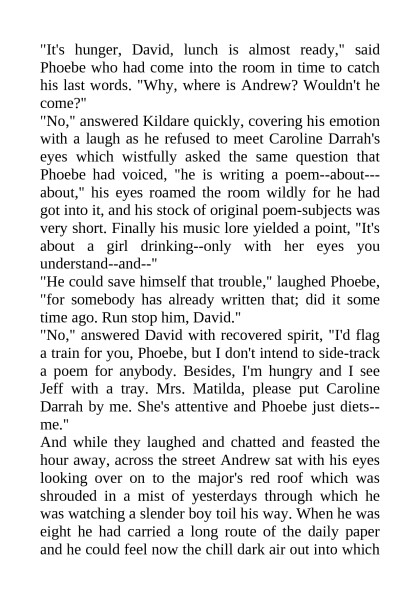 "It's hunger, David, lunch is almost ready," said Phoebe who had come into the room in time to catch his last words. "Why, where is Andrew? Wouldn't he come?"

"No," answered Kildare quickly, covering his emotion with a laugh as he refused to meet Caroline Darrah's eyes which wistfully asked the same question that Phoebe had voiced, "he is writing a poem--about---about," his eyes roamed the room wildly for he had got into it, and his stock of original poem-subjects was very short. Finally his music lore yielded a point, "It's about a girl drinking--only with her eyes you understand--and--"

"He could save himself that trouble," laughed Phoebe, "for somebody has already written that; did it some time ago. Run stop him, David."

"No," answered David with recovered spirit, "I'd flag a train for you, Phoebe, but I don't intend to side-track a poem for anybody. Besides, I'm hungry and I see Jeff with a tray. Mrs. Matilda, please put Caroline Darrah by me. She's attentive and Phoebe just diets--me."

And while they laughed and chatted and feasted the hour away, across the street Andrew sat with his eyes looking over on to the major's red roof which was shrouded in a mist of yesterdays through which he was watching a slender boy toil his way. When he was eight he had carried a long route of the daily paper and he could feel now the chill dark air out into which